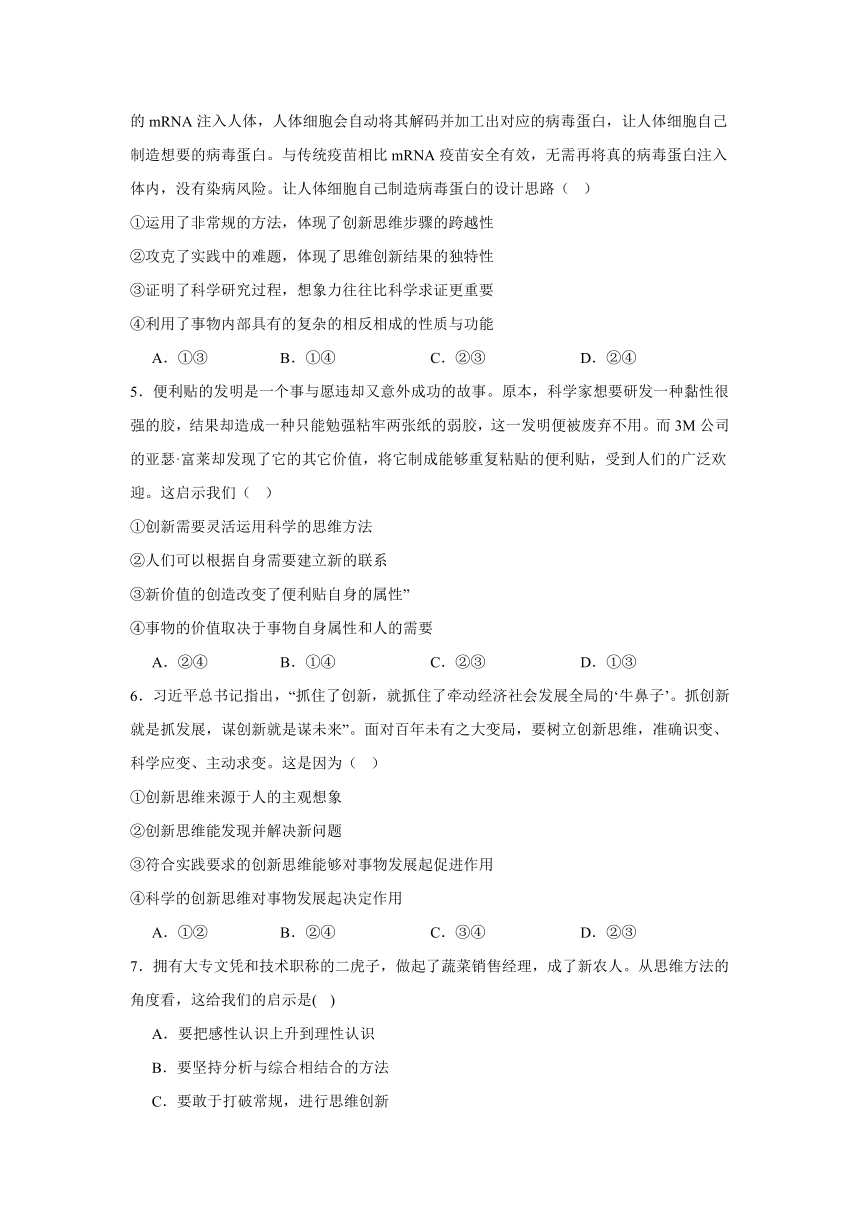 的 mRNA 注入人体，人体细胞会自动将其解码并加工出对应的病毒蛋白，让人体细胞自己制造想要的病毒蛋白。与传统疫苗相比 mRNA 疫苗安全有效，无需再将真的病毒蛋白注入体内，没有染病风险。让人体细胞自己制造病毒蛋白的设计思路（ ）

①运用了非常规的方法，体现了创新思维步骤的跨越性

②攻克了实践中的难题，体现了思维创新结果的独特性

③证明了科学研究过程，想象力往往比科学求证更重要

④利用了事物内部具有的复杂的相反相成的性质与功能

A．①③　　B．①④　　C．②③　　D．②④

5．便利贴的发明是一个事与愿违却又意外成功的故事。原本，科学家想要研发一种黏性很强的胶，结果却造成一种只能勉强粘牢两张纸的弱胶，这一发明便被废弃不用。而 3M 公司的亚瑟·富莱却发现了它的其它价值，将它制成能够重复粘贴的便利贴，受到人们的广泛欢迎。这启示我们（ ）

①创新需要灵活运用科学的思维方法

②人们可以根据自身需要建立新的联系

③新价值的创造改变了便利贴自身的属性”

④事物的价值取决于事物自身属性和人的需要

A．②④　　B．①④　　C．②③　　D．①③

6．习近平总书记指出，“抓住了创新，就抓住了牵动经济社会发展全局的‘牛鼻子’。抓创新就是抓发展，谋创新就是谋未来”。面对百年未有之大变局，要树立创新思维，准确识变、科学应变、主动求变。这是因为（ ）

①创新思维来源于人的主观想象

②创新思维能发现并解决新问题

③符合实践要求的创新思维能够对事物发展起促进作用

④科学的创新思维对事物发展起决定作用

A．①②　　B．②④　　C．③④　　D．②③

7．拥有大专文凭和技术职称的二虎子，做起了蔬菜销售经理，成了新农人。从思维方法的角度看，这给我们的启示是( )

A．要把感性认识上升到理性认识

B．要坚持分析与综合相结合的方法

C．要敢于打破常规，进行思维创新